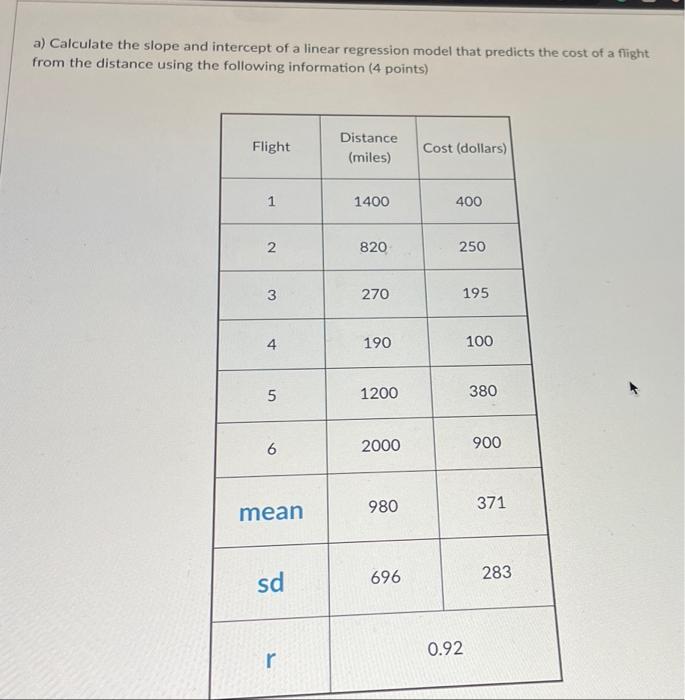 a) Calculate the slope and intercept of a linear regression model that predicts the cost of a flight from the distance using the following information (4 points)

| Flight | Distance (miles) | Cost (dollars) |
|---|---|---|
| 1 | 1400 | 400 |
| 2 | 820 | 250 |
| 3 | 270 | 195 |
| 4 | 190 | 100 |
| 5 | 1200 | 380 |
| 6 | 2000 | 900 |
| mean | 980 | 371 |
| sd | 696 | 283 |
| r | 0.92 | |